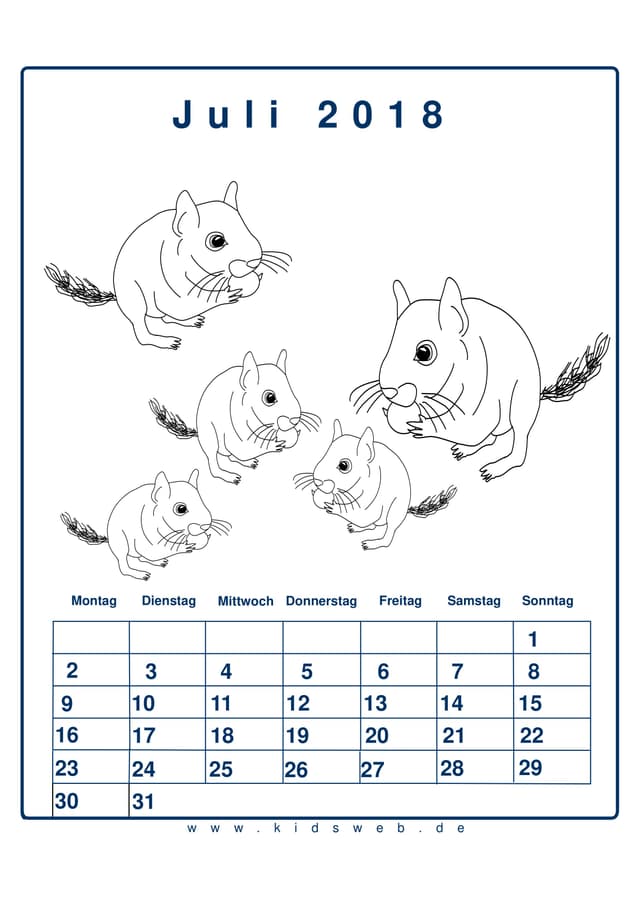 Juli 2018

| Montag | Dienstag | Mittwoch | Donnerstag | Freitag | Samstag | Sonntag |
|---|---|---|---|---|---|---|
| | | | | | | 1 |
| 2 | 3 | 4 | 5 | 6 | 7 | 8 |
| 9 | 10 | 11 | 12 | 13 | 14 | 15 |
| 16 | 17 | 18 | 19 | 20 | 21 | 22 |
| 23 | 24 | 25 | 26 | 27 | 28 | 29 |
| 30 | 31 | | | | | |

www.kidsweb.de